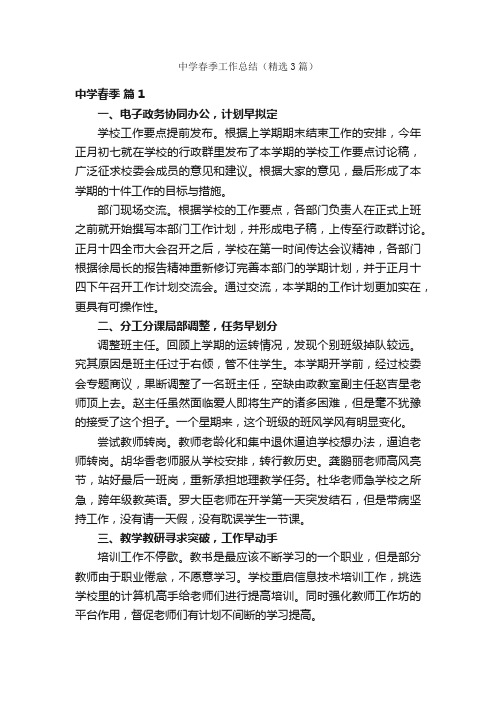 中学春季工作总结（精选3篇）

中学春季 篇1

一、电子政务协同办公，计划早拟定

学校工作要点提前发布。根据上学期期末结束工作的安排，今年正月初七就在学校的行政群里发布了本学期的学校工作要点讨论稿，广泛征求校委会成员的意见和建议。根据大家的意见，最后形成了本学期的十件工作的目标与措施。

部门现场交流。根据学校的工作要点，各部门负责人在正式上班之前就开始撰写本部门工作计划，并形成电子稿，上传至行政群讨论。正月十四全市大会召开之后，学校在第一时间传达会议精神，各部门根据徐局长的报告精神重新修订完善本部门的学期计划，并于正月十四下午召开工作计划交流会。通过交流，本学期的工作计划更加实在，更具有可操作性。

二、分工分课局部调整，任务早划分

调整班主任。回顾上学期的运转情况，发现个别班级掉队较远。究其原因是班主任过于右倾，管不住学生。本学期开学前，经过校委会专题商议，果断调整了一名班主任，空缺由政教室副主任赵吉星老师顶上去。赵主任虽然面临爱人即将生产的诸多困难，但是毫不犹豫的接受了这个担子。一个星期来，这个班级的班风学风有明显变化。

尝试教师转岗。教师老龄化和集中退休逼迫学校想办法，逼迫老师转岗。胡华香老师服从学校安排，转行教历史。龚鹏丽老师高风亮节，站好最后一班岗，重新承担地理教学任务。杜华老师急学校之所急，跨年级教英语。罗大臣老师在开学第一天突发结石，但是带病坚持工作，没有请一天假，没有耽误学生一节课。

三、教学教研寻求突破，工作早动手

培训工作不停歇。教书是最应该不断学习的一个职业，但是部分教师由于职业倦怠，不愿意学习。学校重启信息技术培训工作，挑选学校里的计算机高手给老师们进行提高培训。同时强化教师工作坊的平台作用，督促老师们有计划不间断的学习提高。